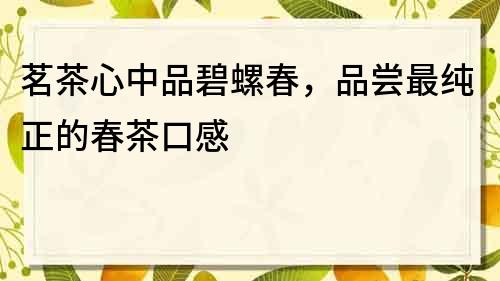 茗茶心中品碧螺春，品尝最纯正的春茶口感